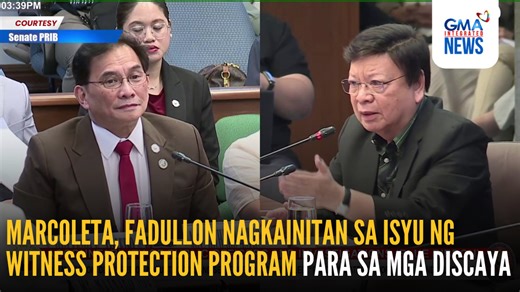 03:39PM
COURTESY
Senate PRIB

GMA INTEGRATED NEWS

MARCOLETA, FADULLON NAGKAINITAN SA ISYU NG WITNESS PROTECTION PROGRAM PARA SA MGA DISCAYA